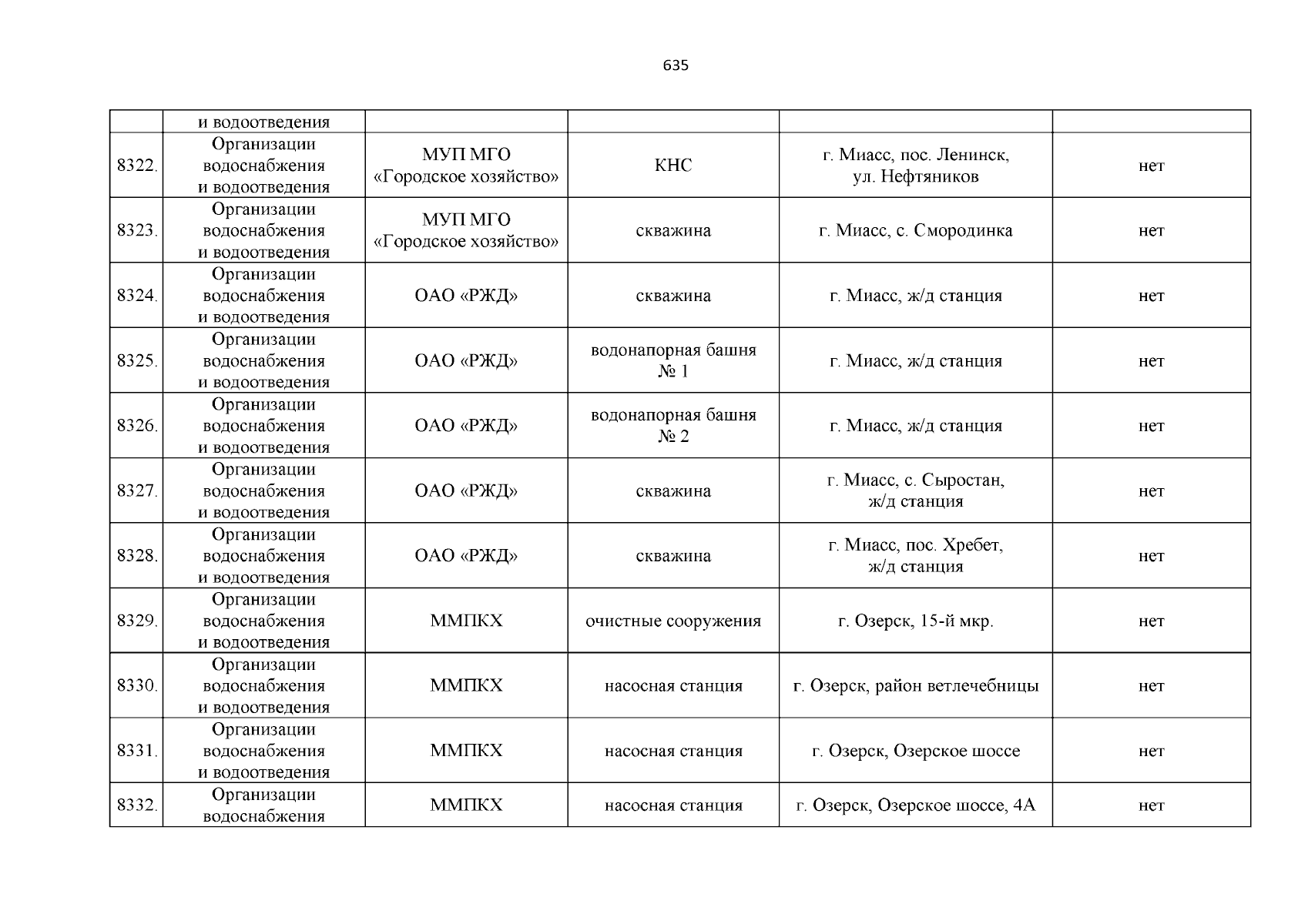 635

|  |  |  |  |  |  |
|---|---|---|---|---|---|
|  | и водоотведения |  |  |  |  |
| 8322. | Организации водоснабжения и водоотведения | МУП МГО «Городское хозяйство» | КНС | г. Миасс, пос. Ленинск, ул. Нефтяников | нет |
| 8323. | Организации водоснабжения и водоотведения | МУП МГО «Городское хозяйство» | скважина | г. Миасс, с. Смородинка | нет |
| 8324. | Организации водоснабжения и водоотведения | ОАО «РЖД» | скважина | г. Миасс, ж/д станция | нет |
| 8325. | Организации водоснабжения и водоотведения | ОАО «РЖД» | водонапорная башня № 1 | г. Миасс, ж/д станция | нет |
| 8326. | Организации водоснабжения и водоотведения | ОАО «РЖД» | водонапорная башня № 2 | г. Миасс, ж/д станция | нет |
| 8327. | Организации водоснабжения и водоотведения | ОАО «РЖД» | скважина | г. Миасс, с. Сыростан, ж/д станция | нет |
| 8328. | Организации водоснабжения и водоотведения | ОАО «РЖД» | скважина | г. Миасс, пос. Хребет, ж/д станция | нет |
| 8329. | Организации водоснабжения и водоотведения | ММПКХ | очистные сооружения | г. Озерск, 15-й мкр. | нет |
| 8330. | Организации водоснабжения и водоотведения | ММПКХ | насосная станция | г. Озерск, район ветлечебницы | нет |
| 8331. | Организации водоснабжения и водоотведения | ММПКХ | насосная станция | г. Озерск, Озерское шоссе | нет |
| 8332. | Организации водоснабжения | ММПКХ | насосная станция | г. Озерск, Озерское шоссе, 4А | нет |